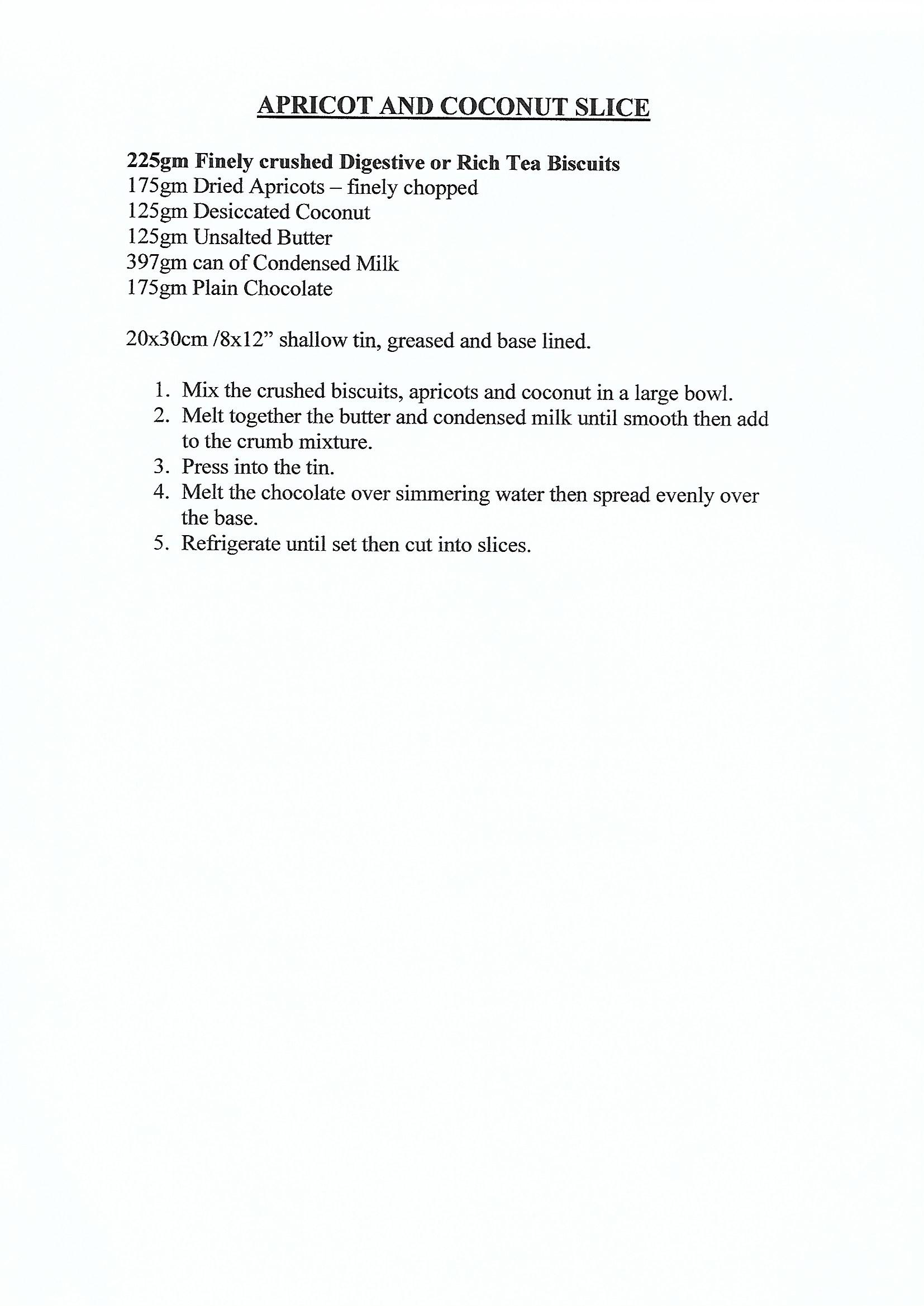 APRICOT AND COCONUT SLICE

225gm Finely crushed Digestive or Rich Tea Biscuits
175gm Dried Apricots – finely chopped
125gm Desiccated Coconut
125gm Unsalted Butter
397gm can of Condensed Milk
175gm Plain Chocolate

20x30cm /8x12” shallow tin, greased and base lined.

1. Mix the crushed biscuits, apricots and coconut in a large bowl.
2. Melt together the butter and condensed milk until smooth then add to the crumb mixture.
3. Press into the tin.
4. Melt the chocolate over simmering water then spread evenly over the base.
5. Refrigerate until set then cut into slices.